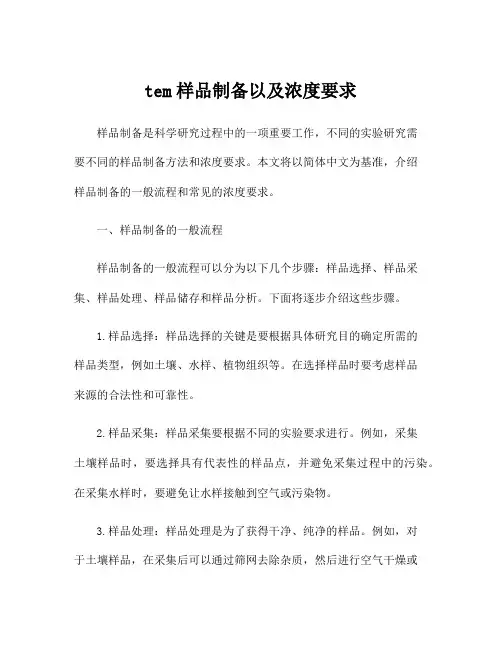 tem样品制备以及浓度要求

样品制备是科学研究过程中的一项重要工作，不同的实验研究需要不同的样品制备方法和浓度要求。本文将以简体中文为基准，介绍样品制备的一般流程和常见的浓度要求。

一、样品制备的一般流程

样品制备的一般流程可以分为以下几个步骤：样品选择、样品采集、样品处理、样品储存和样品分析。下面将逐步介绍这些步骤。

1.样品选择：样品选择的关键是要根据具体研究目的确定所需的样品类型，例如土壤、水样、植物组织等。在选择样品时要考虑样品来源的合法性和可靠性。

2.样品采集：样品采集要根据不同的实验要求进行。例如，采集土壤样品时，要选择具有代表性的样品点，并避免采集过程中的污染。在采集水样时，要避免让水样接触到空气或污染物。

3.样品处理：样品处理是为了获得干净、纯净的样品。例如，对于土壤样品，在采集后可以通过筛网去除杂质，然后进行空气干燥或